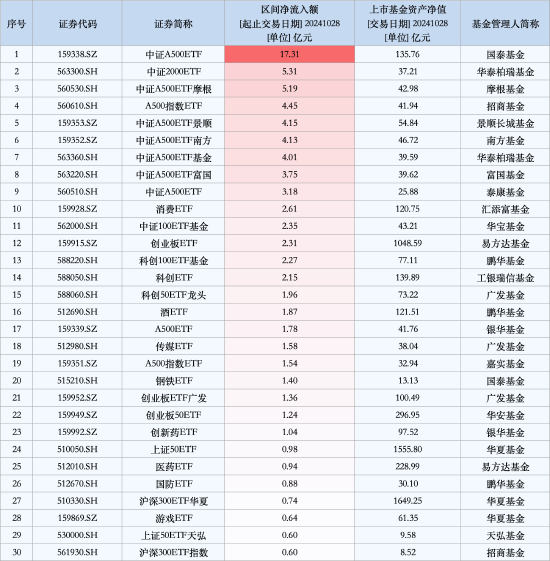 | 序号 | 证券代码 | 证券简称 | 区间净流入额 [起止交易日期] 20241028 [单位] 亿元 | 上市基金资产净值 [交易日期] 20241028 [单位] 亿元 | 基金管理人简称 |
|---|---|---|---|---|---|
| 1 | 159338.SZ | 中证A500ETF | 17.31 | 135.76 | 国泰基金 |
| 2 | 563300.SH | 中证2000ETF | 5.31 | 37.21 | 华泰柏瑞基金 |
| 3 | 560530.SH | 中证A500ETF摩根 | 5.19 | 42.98 | 摩根基金 |
| 4 | 560610.SH | A500指数ETF | 4.45 | 41.94 | 招商基金 |
| 5 | 159353.SZ | 中证A500ETF景顺 | 4.15 | 54.84 | 景顺长城基金 |
| 6 | 159352.SZ | 中证A500ETF南方 | 4.13 | 46.72 | 南方基金 |
| 7 | 563360.SH | 中证A500ETF基金 | 4.01 | 39.59 | 华泰柏瑞基金 |
| 8 | 563220.SH | 中证A500ETF富国 | 3.75 | 39.62 | 富国基金 |
| 9 | 560510.SH | 中证A500ETF | 3.18 | 25.88 | 泰康基金 |
| 10 | 159928.SZ | 消费ETF | 2.61 | 120.75 | 汇添富基金 |
| 11 | 562000.SH | 中证100ETF基金 | 2.35 | 43.21 | 华宝基金 |
| 12 | 159915.SZ | 创业板ETF | 2.31 | 1048.59 | 易方达基金 |
| 13 | 588220.SH | 科创100ETF基金 | 2.27 | 77.11 | 鹏华基金 |
| 14 | 588050.SH | 科创ETF | 2.15 | 139.89 | 工银瑞信基金 |
| 15 | 588060.SH | 科创50ETF龙头 | 1.96 | 73.22 | 广发基金 |
| 16 | 512690.SH | 酒ETF | 1.87 | 121.51 | 鹏华基金 |
| 17 | 159339.SZ | A500ETF | 1.78 | 41.76 | 银华基金 |
| 18 | 512980.SH | 传媒ETF | 1.58 | 38.04 | 广发基金 |
| 19 | 159351.SZ | A500指数ETF | 1.54 | 32.94 | 嘉实基金 |
| 20 | 515210.SH | 钢铁ETF | 1.40 | 13.13 | 国泰基金 |
| 21 | 159952.SZ | 创业板ETF广发 | 1.36 | 100.49 | 广发基金 |
| 22 | 159949.SZ | 创业板50ETF | 1.24 | 296.95 | 华安基金 |
| 23 | 159992.SZ | 创新药ETF | 1.04 | 97.52 | 银华基金 |
| 24 | 510050.SH | 上证50ETF | 0.98 | 1555.80 | 华夏基金 |
| 25 | 512010.SH | 医药ETF | 0.94 | 228.99 | 易方达基金 |
| 26 | 512670.SH | 国防ETF | 0.88 | 30.10 | 鹏华基金 |
| 27 | 510330.SH | 沪深300ETF华夏 | 0.74 | 1649.25 | 华夏基金 |
| 28 | 159869.SZ | 游戏ETF | 0.64 | 61.35 | 华夏基金 |
| 29 | 530000.SH | 上证50ETF天弘 | 0.60 | 9.58 | 天弘基金 |
| 30 | 561930.SH | 沪深300ETF指数 | 0.60 | 8.52 | 招商基金 |